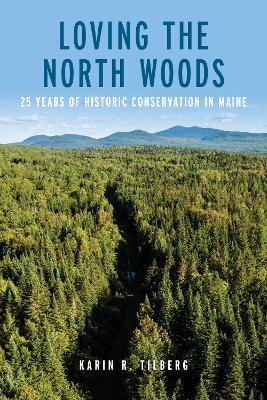 LOVING THE NORTH WOODS

25 YEARS OF HISTORIC CONSERVATION IN MAINE

KARIN R. TILBERG